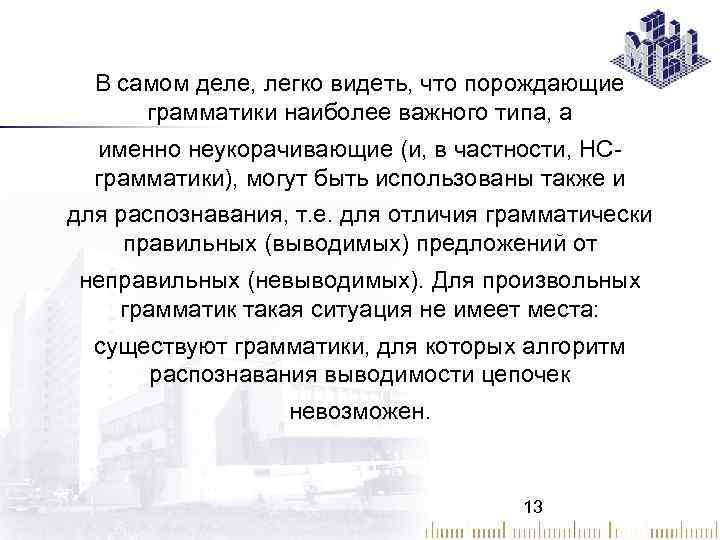 В самом деле, легко видеть, что порождающие грамматики наиболее важного типа, а именно неукорачивающие (и, в частности, НС-грамматики), могут быть использованы также и для распознавания, т.е. для отличия грамматически правильных (выводимых) предложений от неправильных (невыводимых). Для произвольных грамматик такая ситуация не имеет места: существуют грамматики, для которых алгоритм распознавания выводимости цепочек невозможен.

13